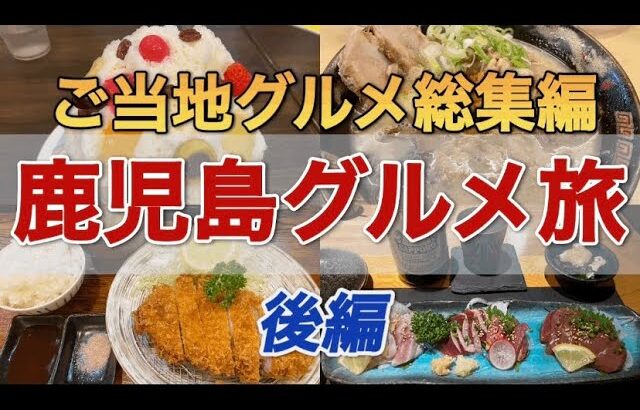 ご当地グルメ総集編

鹿児島グルメ旅

後編